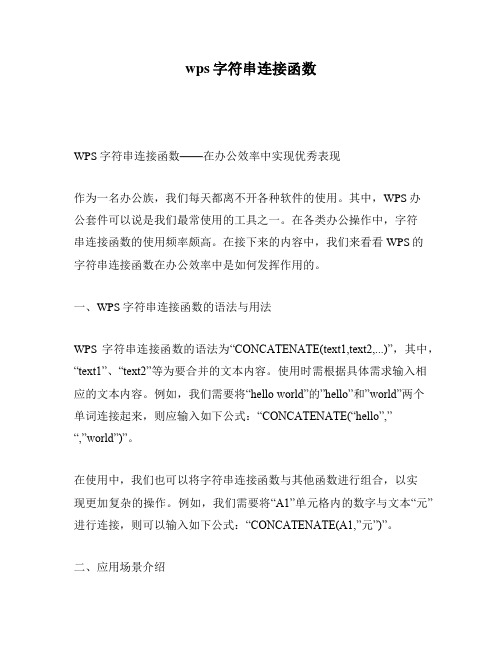 wps 字符串连接函数

WPS 字符串连接函数——在办公效率中实现优秀表现

作为一名办公族，我们每天都离不开各种软件的使用。其中，WPS 办公套件可以说是我们最常使用的工具之一。在各类办公操作中，字符串连接函数的使用频率颇高。在接下来的内容中，我们来看看 WPS 的字符串连接函数在办公效率中是如何发挥作用的。

一、WPS 字符串连接函数的语法与用法

WPS 字符串连接函数的语法为“CONCATENATE(text1,text2,...)”，其中，“text1”、“text2”等为要合并的文本内容。使用时需根据具体需求输入相应的文本内容。例如，我们需要将“hello world”的”hello”和”world”两个单词连接起来，则应输入如下公式：“CONCATENATE(“hello”,” “,”world”)”。

在使用中，我们也可以将字符串连接函数与其他函数进行组合，以实现更加复杂的操作。例如，我们需要将“A1”单元格内的数字与文本“元”进行连接，则可以输入如下公式：“CONCATENATE(A1,”元”)”。

二、应用场景介绍